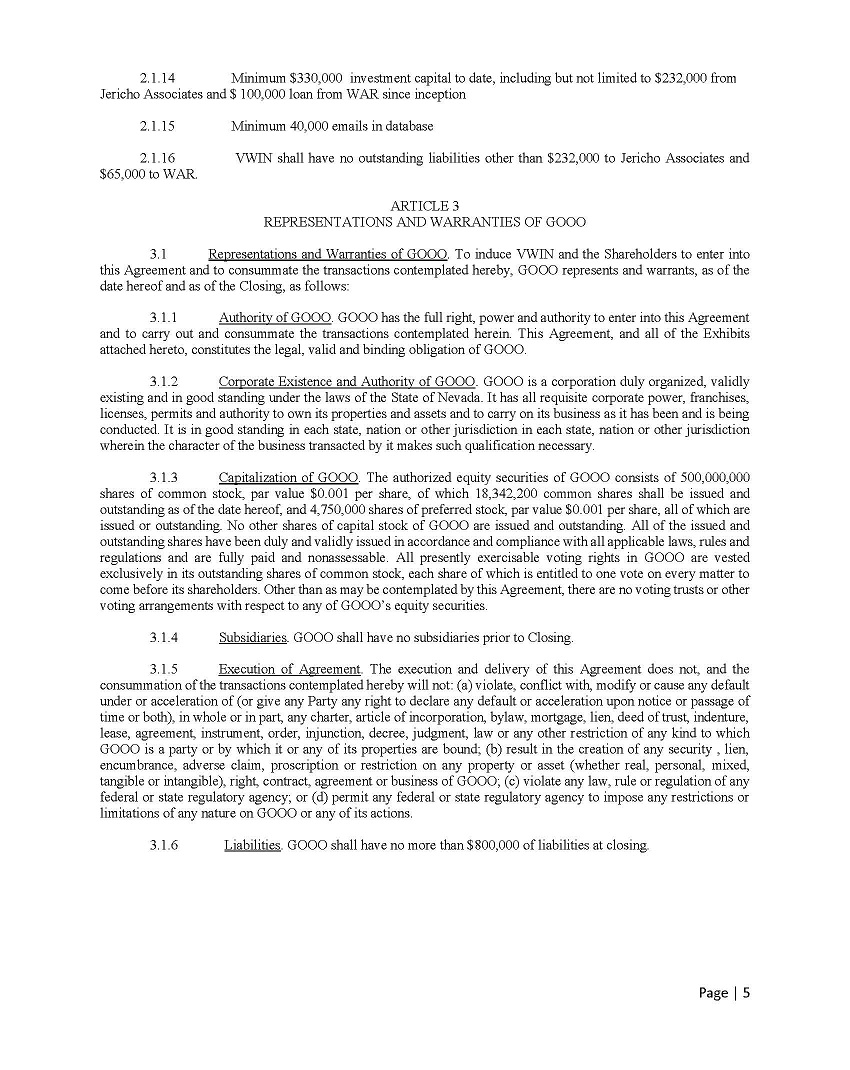 2.1.14 Minimum \$330,000 investment capital to date, including but not limited to \$232,000 from Jericho Associates and \$ 100,000 loan from WAR since inception

2.1.15 Minimum 40,000 emails in database

2.1.16 VWIN shall have no outstanding liabilities other than \$232,000 to Jericho Associates and \$65,000 to WAR.

ARTICLE 3
REPRESENTATIONS AND WARRANTIES OF GOOO

3.1 Representations and Warranties of GOOO. To induce VWIN and the Shareholders to enter into this Agreement and to consummate the transactions contemplated hereby, GOOO represents and warrants, as of the date hereof and as of the Closing, as follows:

3.1.1 Authority of GOOO. GOOO has the full right, power and authority to enter into this Agreement and to carry out and consummate the transactions contemplated herein. This Agreement, and all of the Exhibits attached hereto, constitutes the legal, valid and binding obligation of GOOO.

3.1.2 Corporate Existence and Authority of GOOO. GOOO is a corporation duly organized, validly existing and in good standing under the laws of the State of Nevada. It has all requisite corporate power, franchises, licenses, permits and authority to own its properties and assets and to carry on its business as it has been and is being conducted. It is in good standing in each state, nation or other jurisdiction in each state, nation or other jurisdiction wherein the character of the business transacted by it makes such qualification necessary.

3.1.3 Capitalization of GOOO. The authorized equity securities of GOOO consists of 500,000,000 shares of common stock, par value \$0.001 per share, of which 18,342,200 common shares shall be issued and outstanding as of the date hereof, and 4,750,000 shares of preferred stock, par value \$0.001 per share, all of which are issued or outstanding. No other shares of capital stock of GOOO are issued and outstanding. All of the issued and outstanding shares have been duly and validly issued in accordance and compliance with all applicable laws, rules and regulations and are fully paid and nonassessable. All presently exercisable voting rights in GOOO are vested exclusively in its outstanding shares of common stock, each share of which is entitled to one vote on every matter to come before its shareholders. Other than as may be contemplated by this Agreement, there are no voting trusts or other voting arrangements with respect to any of GOOO's equity securities.

3.1.4 Subsidiaries. GOOO shall have no subsidiaries prior to Closing.

3.1.5 Execution of Agreement. The execution and delivery of this Agreement does not, and the consummation of the transactions contemplated hereby will not: (a) violate, conflict with, modify or cause any default under or acceleration of (or give any Party any right to declare any default or acceleration upon notice or passage of time or both), in whole or in part, any charter, article of incorporation, bylaw, mortgage, lien, deed of trust, indenture, lease, agreement, instrument, order, injunction, decree, judgment, law or any other restriction of any kind to which GOOO is a party or by which it or any of its properties are bound; (b) result in the creation of any security , lien, encumbrance, adverse claim, proscription or restriction on any property or asset (whether real, personal, mixed, tangible or intangible), right, contract, agreement or business of GOOO; (c) violate any law, rule or regulation of any federal or state regulatory agency; or (d) permit any federal or state regulatory agency to impose any restrictions or limitations of any nature on GOOO or any of its actions.

3.1.6 Liabilities. GOOO shall have no more than \$800,000 of liabilities at closing.

Page | 5